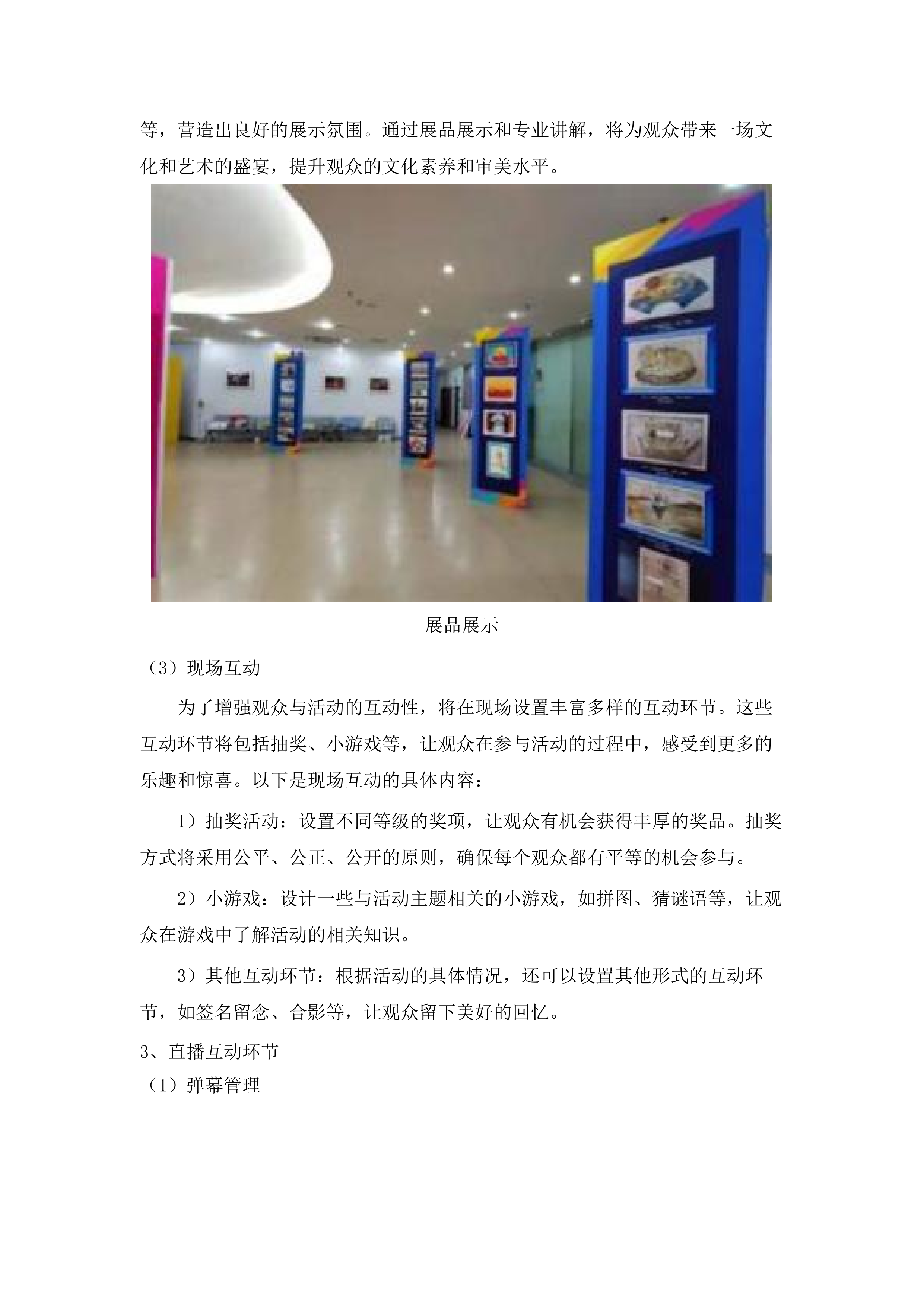 等，营造出良好的展示氛围。通过展品展示和专业讲解，将为观众带来一场文化和艺术的盛宴，提升观众的文化素养和审美水平。

展品展示

（3）现场互动

为了增强观众与活动的互动性，将在现场设置丰富多样的互动环节。这些互动环节将包括抽奖、小游戏等，让观众在参与活动的过程中，感受到更多的乐趣和惊喜。以下是现场互动的具体内容：

1）抽奖活动：设置不同等级的奖项，让观众有机会获得丰厚的奖品。抽奖方式将采用公平、公正、公开的原则，确保每个观众都有平等的机会参与。

2）小游戏：设计一些与活动主题相关的小游戏，如拼图、猜谜语等，让观众在游戏中了解活动的相关知识。

3）其他互动环节：根据活动的具体情况，还可以设置其他形式的互动环节，如签名留念、合影等，让观众留下美好的回忆。

3、直播互动环节

（1）弹幕管理